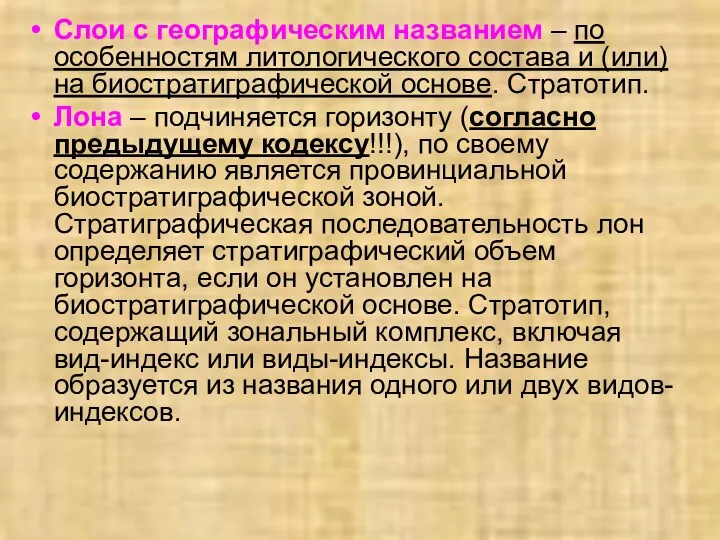 • Слои с географическим названием – по особенностям литологического состава и (или) на биостратиграфической основе. Стратотип.
• Лона – подчиняется горизонту (согласно предыдущему кодексу!!!), по своему содержанию является провинциальной биостратиграфической зоной. Стратиграфическая последовательность лон определяет стратиграфический объем горизонта, если он установлен на биостратиграфической основе. Стратотип, содержащий зональный комплекс, включая вид-индекс или виды-индексы. Название образуется из названия одного или двух видов-индексов.